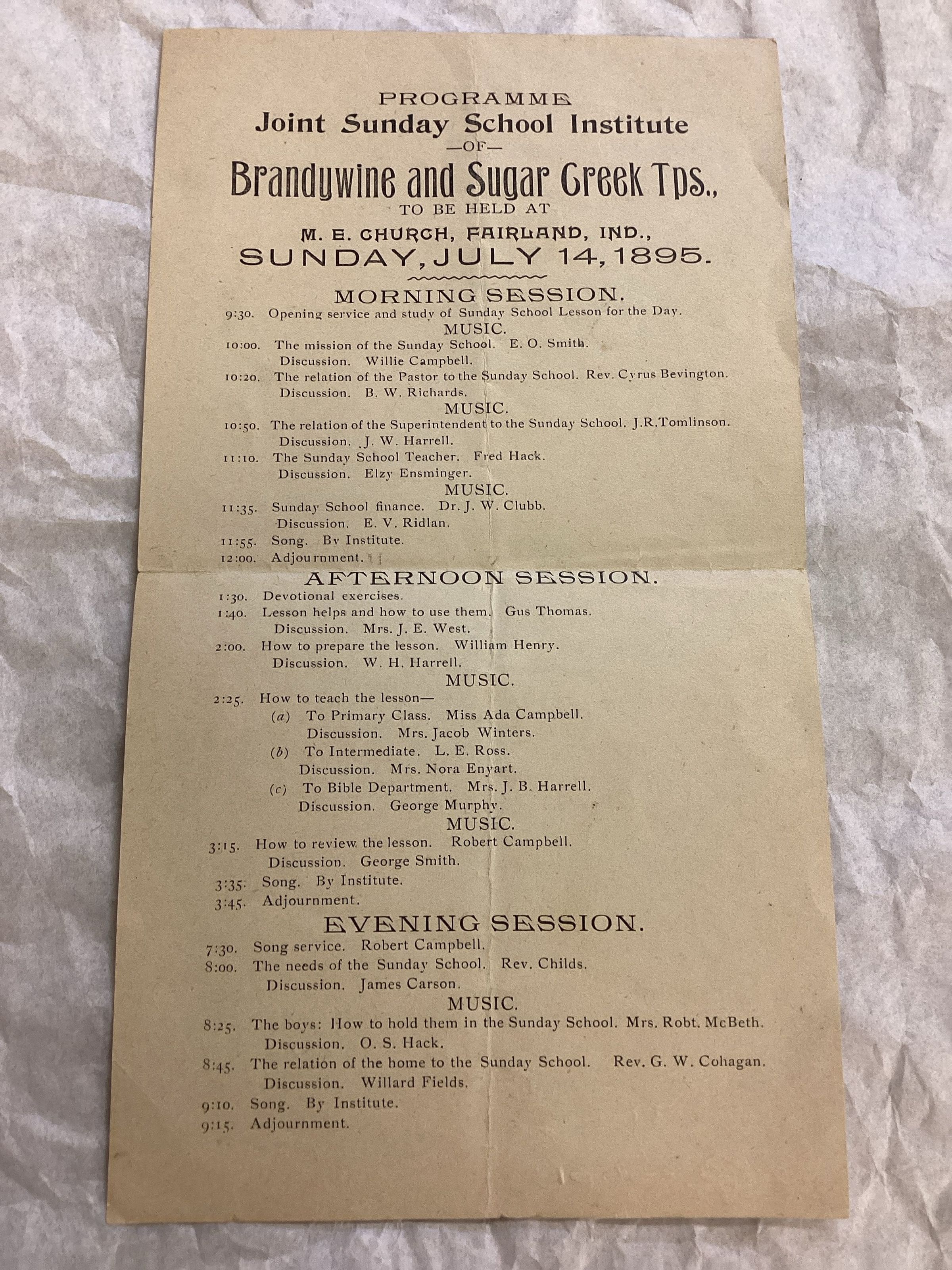 PROGRAMME
Joint Sunday School Institute
—OF—
Brandywine and Sugar Creek Tps.,
TO BE HELD AT
M. E. CHURCH, FAIRLAND, IND.,
SUNDAY, JULY 14, 1895.

MORNING SESSION.

9:30. Opening service and study of Sunday School Lesson for the Day.

MUSIC.

10:00. The mission of the Sunday School. E. O. Smith.
Discussion. Willie Campbell.
10:20. The relation of the Pastor to the Sunday School. Rev. Cyrus Bevington.
Discussion. B. W. Richards.

MUSIC.

10:50. The relation of the Superintendent to the Sunday School. J.R.Tomlinson.
Discussion. J. W. Harrell.
11:10. The Sunday School Teacher. Fred Hack.
Discussion. Elzy Ensminger.

MUSIC.

11:35. Sunday School finance. Dr. J. W. Clubb.
Discussion. E. V. Ridlan.
11:55. Song. By Institute.
12:00. Adjournment.

AFTERNOON SESSION.

1:30. Devotional exercises.
1:40. Lesson helps and how to use them. Gus Thomas.
Discussion. Mrs. J. E. West.
2:00. How to prepare the lesson. William Henry.
Discussion. W. H. Harrell.

MUSIC.

2:25. How to teach the lesson—
(a) To Primary Class. Miss Ada Campbell.
Discussion. Mrs. Jacob Winters.
(b) To Intermediate. L. E. Ross.
Discussion. Mrs. Nora Enyart.
(c) To Bible Department. Mrs. J. B. Harrell.
Discussion. George Murphy.

MUSIC.

3:15. How to review the lesson. Robert Campbell.
Discussion. George Smith.
3:35. Song. By Institute.
3:45. Adjournment.

EVENING SESSION.

7:30. Song service. Robert Campbell.
8:00. The needs of the Sunday School. Rev. Childs.
Discussion. James Carson.

MUSIC.

8:25. The boys: How to hold them in the Sunday School. Mrs. Robt. McBeth.
Discussion. O. S. Hack.
8:45. The relation of the home to the Sunday School. Rev. G. W. Cohagan.
Discussion. Willard Fields.
9:10. Song. By Institute.
9:15. Adjournment.